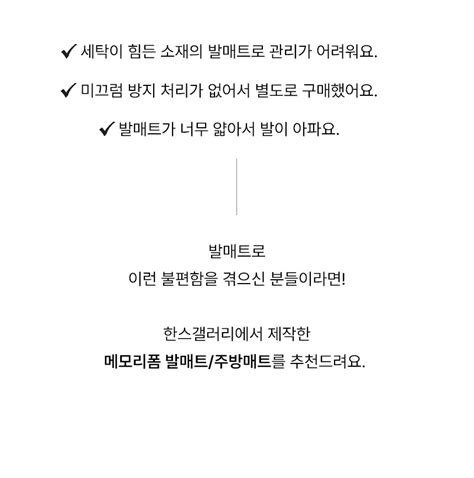 ✔ 세탁이 힘든 소재의 발매트로 관리가 어려워요.

✔ 미끄럼 방지 처리가 없어서 별도로 구매했어요.

✔ 발매트가 너무 얇아서 발이 아파요.

발매트로
이런 불편함을 겪으신 분들이라면!

한스갤러리에서 제작한
메모리폼 발매트/주방매트를 추천드려요.